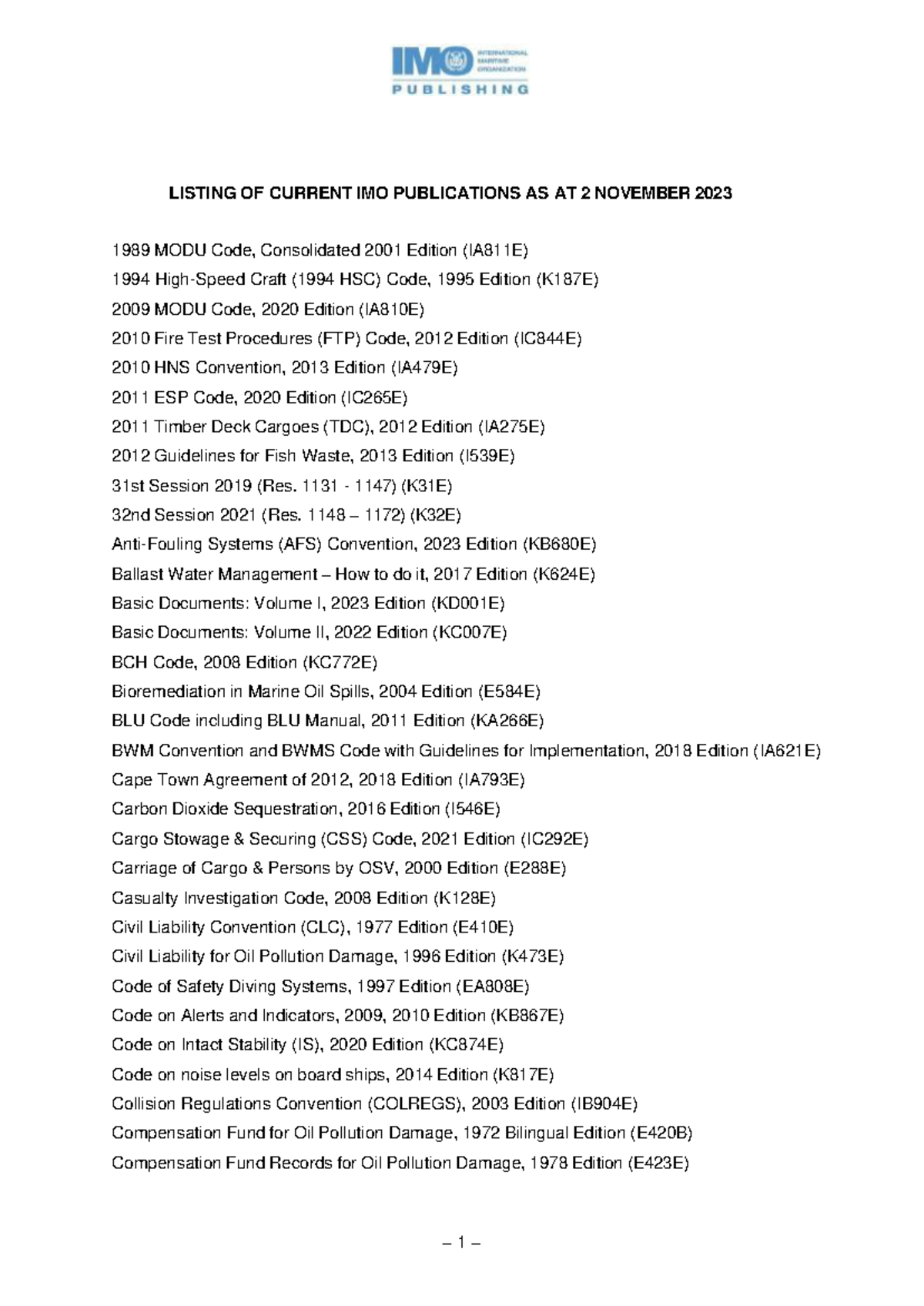 IMO INTERNATIONAL MARITIME ORGANIZATION
PUBLISHING

LISTING OF CURRENT IMO PUBLICATIONS AS AT 2 NOVEMBER 2023

1989 MODU Code, Consolidated 2001 Edition (IA811E)
1994 High-Speed Craft (1994 HSC) Code, 1995 Edition (K187E)
2009 MODU Code, 2020 Edition (IA810E)
2010 Fire Test Procedures (FTP) Code, 2012 Edition (IC844E)
2010 HNS Convention, 2013 Edition (IA479E)
2011 ESP Code, 2020 Edition (IC265E)
2011 Timber Deck Cargoes (TDC), 2012 Edition (IA275E)
2012 Guidelines for Fish Waste, 2013 Edition (I539E)
31st Session 2019 (Res. 1131 - 1147) (K31E)
32nd Session 2021 (Res. 1148 – 1172) (K32E)
Anti-Fouling Systems (AFS) Convention, 2023 Edition (KB680E)
Ballast Water Management – How to do it, 2017 Edition (K624E)
Basic Documents: Volume I, 2023 Edition (KD001E)
Basic Documents: Volume II, 2022 Edition (KC007E)
BCH Code, 2008 Edition (KC772E)
Bioremediation in Marine Oil Spills, 2004 Edition (E584E)
BLU Code including BLU Manual, 2011 Edition (KA266E)
BWM Convention and BWMS Code with Guidelines for Implementation, 2018 Edition (IA621E)
Cape Town Agreement of 2012, 2018 Edition (IA793E)
Carbon Dioxide Sequestration, 2016 Edition (I546E)
Cargo Stowage & Securing (CSS) Code, 2021 Edition (IC292E)
Carriage of Cargo & Persons by OSV, 2000 Edition (E288E)
Casualty Investigation Code, 2008 Edition (K128E)
Civil Liability Convention (CLC), 1977 Edition (E410E)
Civil Liability for Oil Pollution Damage, 1996 Edition (K473E)
Code of Safety Diving Systems, 1997 Edition (EA808E)
Code on Alerts and Indicators, 2009, 2010 Edition (KB867E)
Code on Intact Stability (IS), 2020 Edition (KC874E)
Code on noise levels on board ships, 2014 Edition (K817E)
Collision Regulations Convention (COLREGS), 2003 Edition (IB904E)
Compensation Fund for Oil Pollution Damage, 1972 Bilingual Edition (E420B)
Compensation Fund Records for Oil Pollution Damage, 1978 Edition (E423E)

– 1 –